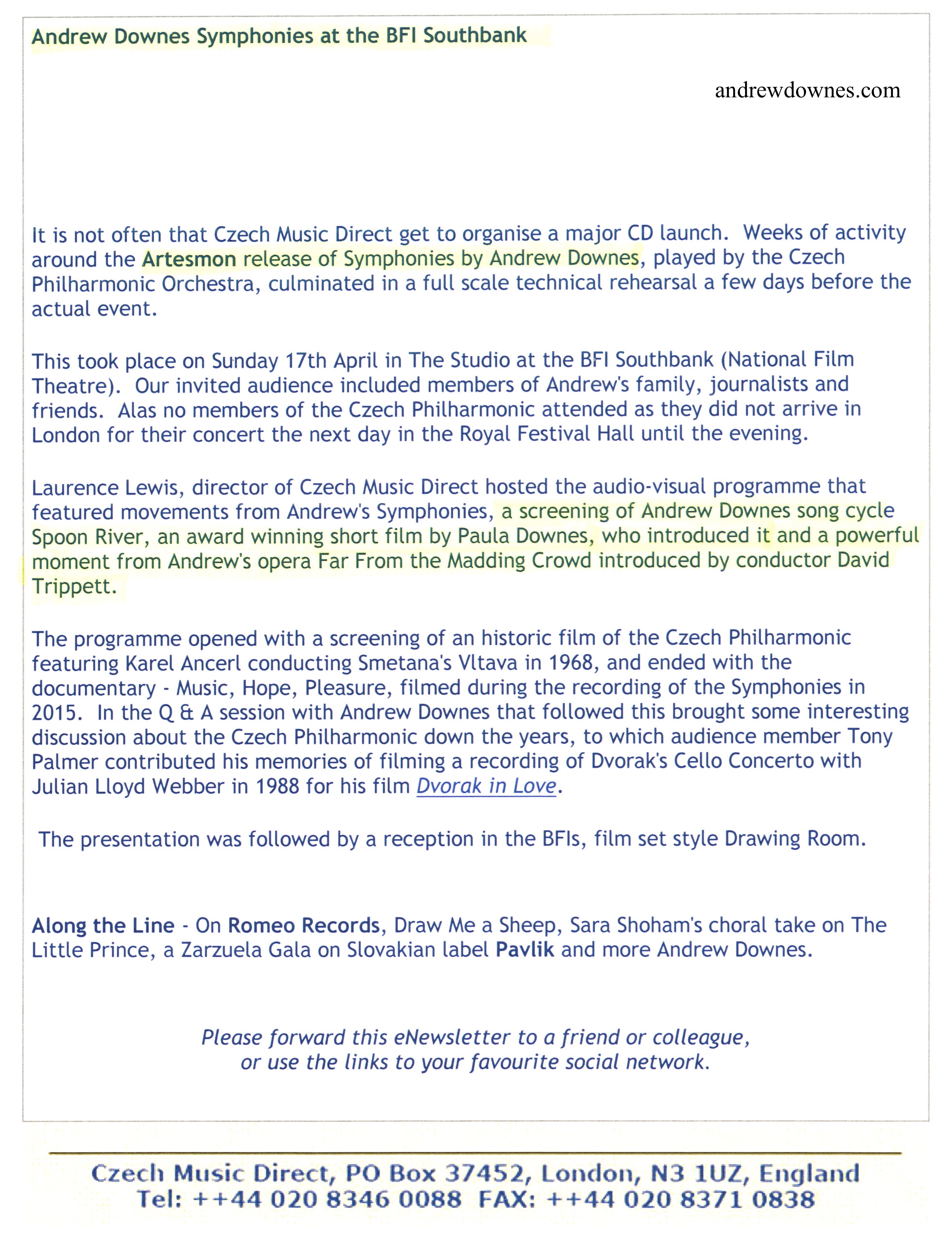 Andrew Downes Symphonies at the BFI Southbank

andrewdownes.com

It is not often that Czech Music Direct get to organise a major CD launch. Weeks of activity around the Artesmon release of Symphonies by Andrew Downes, played by the Czech Philharmonic Orchestra, culminated in a full scale technical rehearsal a few days before the actual event.

This took place on Sunday 17th April in The Studio at the BFI Southbank (National Film Theatre). Our invited audience included members of Andrew's family, journalists and friends. Alas no members of the Czech Philharmonic attended as they did not arrive in London for their concert the next day in the Royal Festival Hall until the evening.

Laurence Lewis, director of Czech Music Direct hosted the audio-visual programme that featured movements from Andrew's Symphonies, a screening of Andrew Downes song cycle Spoon River, an award winning short film by Paula Downes, who introduced it and a powerful moment from Andrew's opera Far From the Madding Crowd introduced by conductor David Trippett.

The programme opened with a screening of an historic film of the Czech Philharmonic featuring Karel Ancerl conducting Smetana's Vltava in 1968, and ended with the documentary - Music, Hope, Pleasure, filmed during the recording of the Symphonies in 2015. In the Q & A session with Andrew Downes that followed this brought some interesting discussion about the Czech Philharmonic down the years, to which audience member Tony Palmer contributed his memories of filming a recording of Dvorak's Cello Concerto with Julian Lloyd Webber in 1988 for his film Dvorak in Love.

The presentation was followed by a reception in the BFIs, film set style Drawing Room.

Along the Line - On Romeo Records, Draw Me a Sheep, Sara Shoham's choral take on The Little Prince, a Zarzuela Gala on Slovakian label Pavlik and more Andrew Downes.

Please forward this eNewsletter to a friend or colleague, or use the links to your favourite social network.

Czech Music Direct, PO Box 37452, London, N3 1UZ, England
Tel: ++44 020 8346 0088 FAX: ++44 020 8371 0838